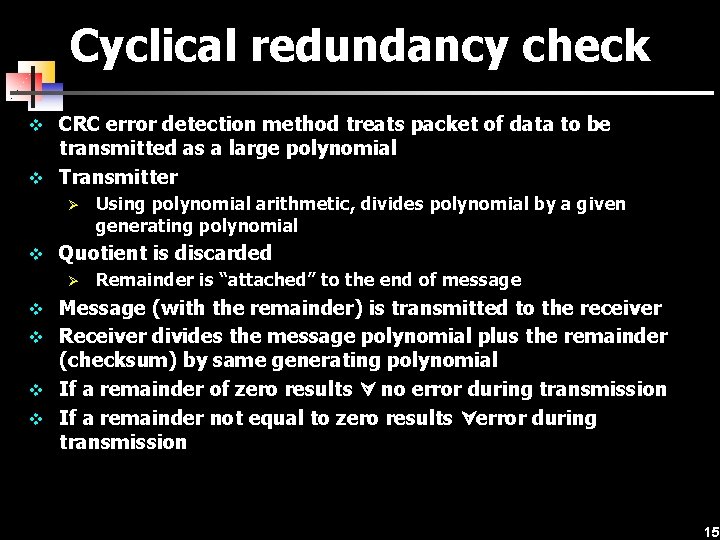 Cyclical redundancy check

❖ CRC error detection method treats packet of data to be transmitted as a large polynomial
❖ Transmitter
  ➢ Using polynomial arithmetic, divides polynomial by a given generating polynomial
❖ Quotient is discarded
  ➢ Remainder is "attached" to the end of message
❖ Message (with the remainder) is transmitted to the receiver
❖ Receiver divides the message polynomial plus the remainder (checksum) by same generating polynomial
❖ If a remainder of zero results ∀ no error during transmission
❖ If a remainder not equal to zero results ∀error during transmission

15